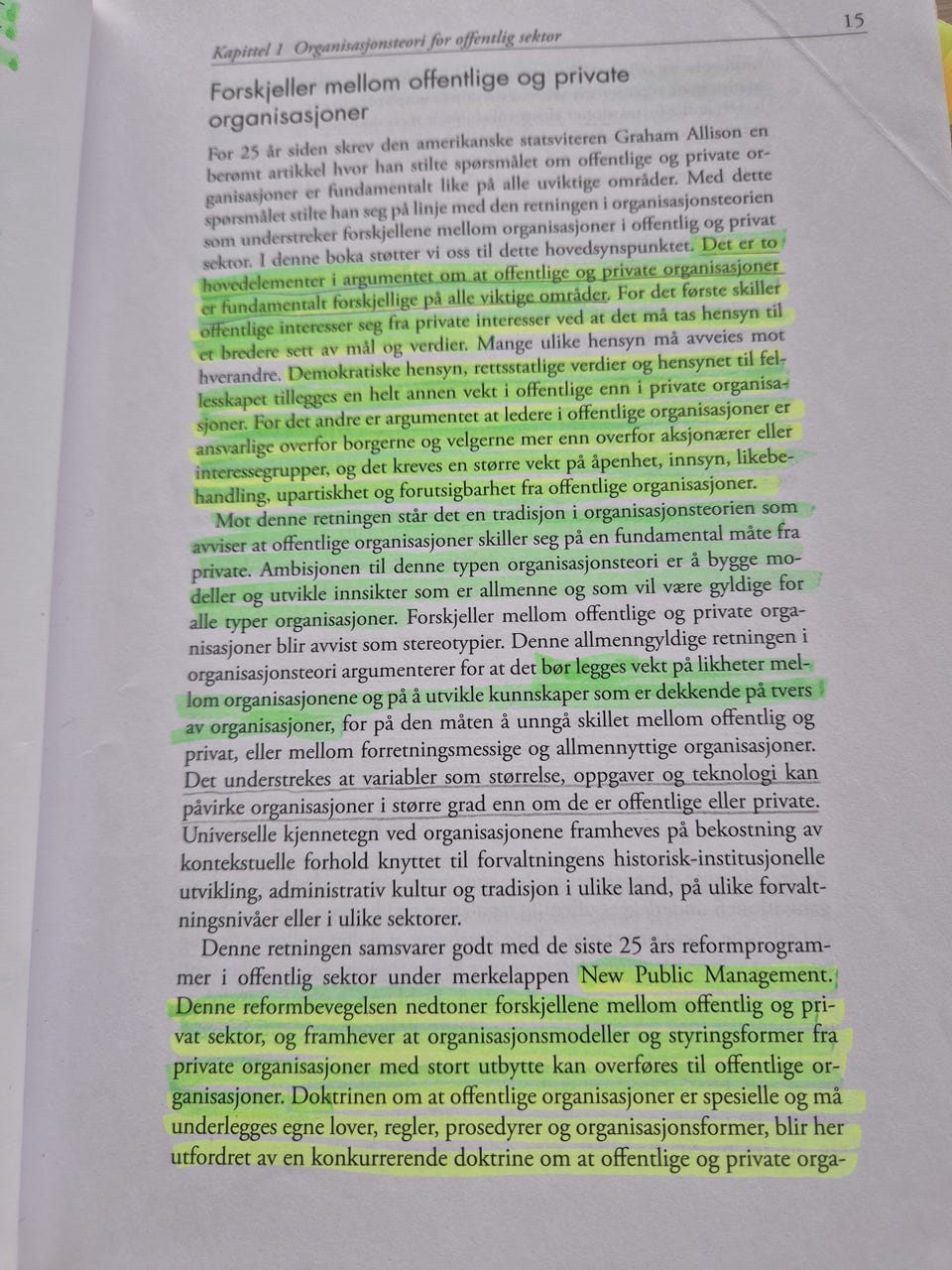 Kapittel 1 Organisasjonsteori for offentlig sektor

15

Forskjeller mellom offentlige og private organisasjoner

For 25 år siden skrev den amerikanske statsviteren Graham Allison en berømt artikkel hvor han stilte spørsmålet om offentlige og private organisasjoner er fundamentalt like på alle uviktige områder. Med dette spørsmålet stilte han seg på linje med den retningen i organisasjonsteorien som understreker forskjellene mellom organisasjoner i offentlig og privat sektor. I denne boka støtter vi oss til dette hovedsynspunktet. Det er to hovedelementer i argumentet om at offentlige og private organisasjoner er fundamentalt forskjellige på alle viktige områder. For det første skiller offentlige interesser seg fra private interesser ved at det må tas hensyn til et bredere sett av mål og verdier. Mange ulike hensyn må avveies mot hverandre. Demokratiske hensyn, rettsstatlige verdier og hensynet til fellesskapet tillegges en helt annen vekt i offentlige enn i private organisasjoner. For det andre er argumentet at ledere i offentlige organisasjoner er ansvarlige overfor borgerne og velgerne mer enn overfor aksjonærer eller interessegrupper, og det kreves en større vekt på åpenhet, innsyn, likebehandling, upartiskhet og forutsigbarhet fra offentlige organisasjoner.

Mot denne retningen står det en tradisjon i organisasjonsteorien som avviser at offentlige organisasjoner skiller seg på en fundamental måte fra private. Ambisjonen til denne typen organisasjonsteori er å bygge modeller og utvikle innsikter som er allmenne og som vil være gyldige for alle typer organisasjoner. Forskjeller mellom offentlige og private organisasjoner blir avvist som stereotypier. Denne allmenngyldige retningen i organisasjonsteori argumenterer for at det bør legges vekt på likheter mellom organisasjonene og på å utvikle kunnskaper som er dekkende på tvers av organisasjoner, for på den måten å unngå skillet mellom offentlig og privat, eller mellom forretningsmessige og allmennyttige organisasjoner. Det understrekes at variabler som størrelse, oppgaver og teknologi kan påvirke organisasjoner i større grad enn om de er offentlige eller private. Universelle kjennetegn ved organisasjonene framheves på bekostning av kontekstuelle forhold knyttet til forvaltningens historisk-institusjonelle utvikling, administrativ kultur og tradisjon i ulike land, på ulike forvaltningsnivåer eller i ulike sektorer.

Denne retningen samsvarer godt med de siste 25 års reformprogrammer i offentlig sektor under merkelappen New Public Management. Denne reformbevegelsen nedtoner forskjellene mellom offentlig og privat sektor, og framhever at organisasjonsmodeller og styringsformer fra private organisasjoner med stort utbytte kan overføres til offentlige organisasjoner. Doktrinen om at offentlige organisasjoner er spesielle og må underlegges egne lover, regler, prosedyrer og organisasjonsformer, blir her utfordret av en konkurrerende doktrine om at offentlige og private orga-